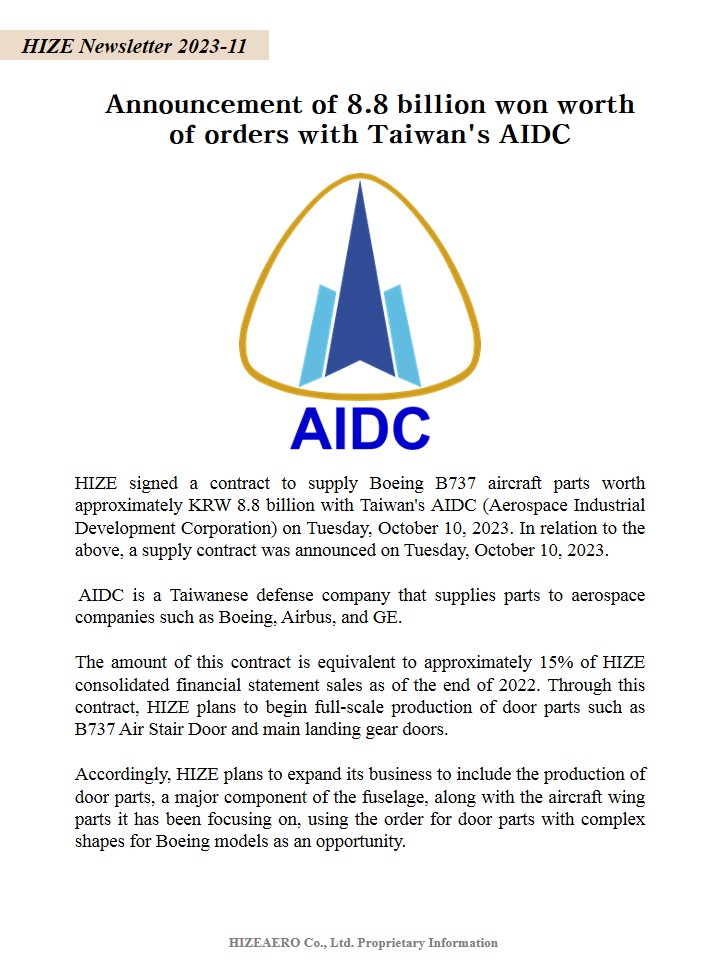 HIZE Newsletter 2023-11

Announcement of 8.8 billion won worth of orders with Taiwan's AIDC

AIDC

HIZE signed a contract to supply Boeing B737 aircraft parts worth approximately KRW 8.8 billion with Taiwan's AIDC (Aerospace Industrial Development Corporation) on Tuesday, October 10, 2023. In relation to the above, a supply contract was announced on Tuesday, October 10, 2023.

AIDC is a Taiwanese defense company that supplies parts to aerospace companies such as Boeing, Airbus, and GE.

The amount of this contract is equivalent to approximately 15% of HIZE consolidated financial statement sales as of the end of 2022. Through this contract, HIZE plans to begin full-scale production of door parts such as B737 Air Stair Door and main landing gear doors.

Accordingly, HIZE plans to expand its business to include the production of door parts, a major component of the fuselage, along with the aircraft wing parts it has been focusing on, using the order for door parts with complex shapes for Boeing models as an opportunity.

HIZEAERO Co., Ltd. Proprietary Information